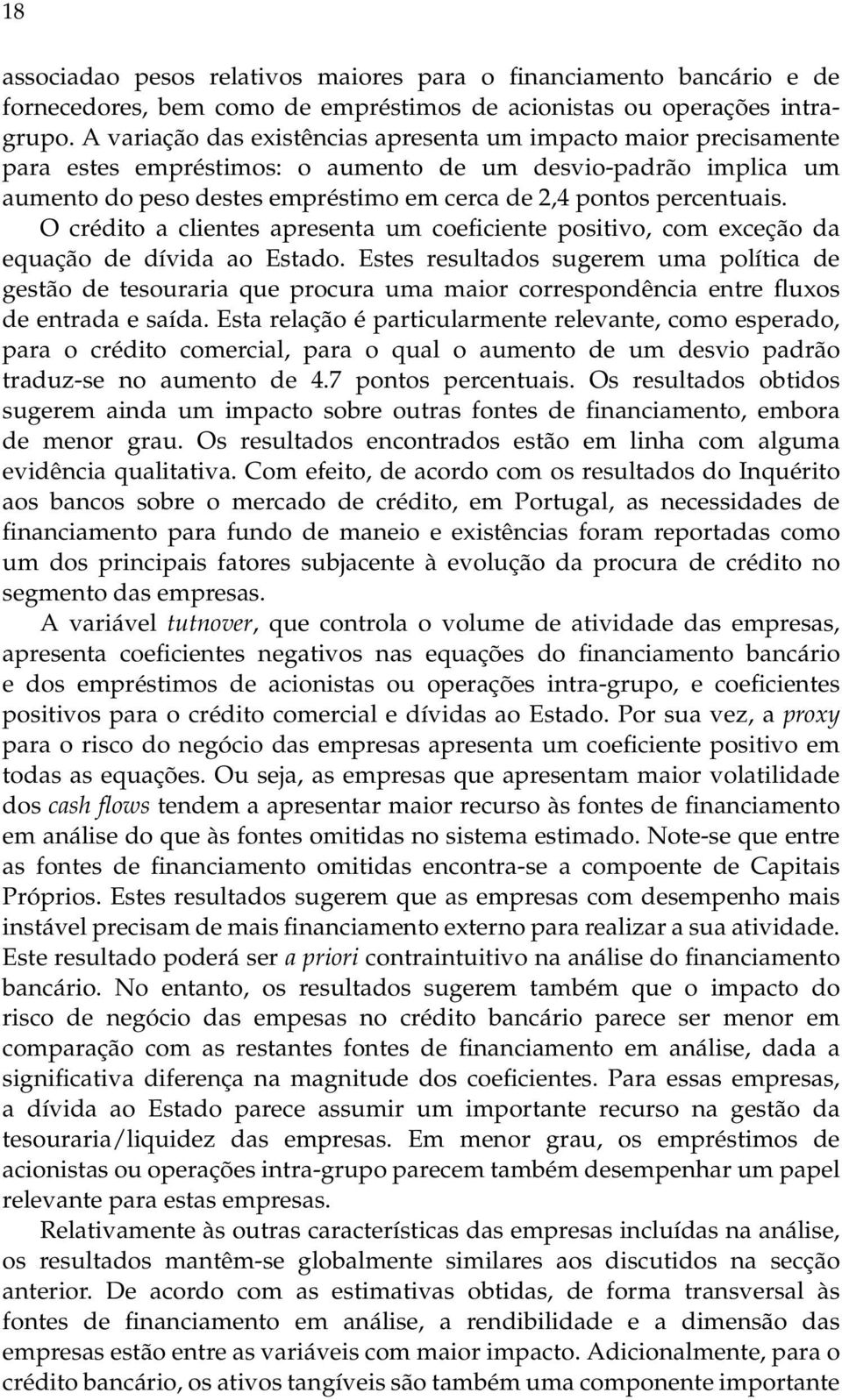 18

associadao pesos relativos maiores para o financiamento bancário e de fornecedores, bem como de empréstimos de acionistas ou operações intra-grupo. A variação das existências apresenta um impacto maior precisamente para estes empréstimos: o aumento de um desvio-padrão implica um aumento do peso destes empréstimo em cerca de 2,4 pontos percentuais. O crédito a clientes apresenta um coeficiente positivo, com exceção da equação de dívida ao Estado. Estes resultados sugerem uma política de gestão de tesouraria que procura uma maior correspondência entre fluxos de entrada e saída. Esta relação é particularmente relevante, como esperado, para o crédito comercial, para o qual o aumento de um desvio padrão traduz-se no aumento de 4.7 pontos percentuais. Os resultados obtidos sugerem ainda um impacto sobre outras fontes de financiamento, embora de menor grau. Os resultados encontrados estão em linha com alguma evidência qualitativa. Com efeito, de acordo com os resultados do Inquérito aos bancos sobre o mercado de crédito, em Portugal, as necessidades de financiamento para fundo de maneio e existências foram reportadas como um dos principais fatores subjacente à evolução da procura de crédito no segmento das empresas.

A variável tutnover, que controla o volume de atividade das empresas, apresenta coeficientes negativos nas equações do financiamento bancário e dos empréstimos de acionistas ou operações intra-grupo, e coeficientes positivos para o crédito comercial e dívidas ao Estado. Por sua vez, a proxy para o risco do negócio das empresas apresenta um coeficiente positivo em todas as equações. Ou seja, as empresas que apresentam maior volatilidade dos cash flows tendem a apresentar maior recurso às fontes de financiamento em análise do que às fontes omitidas no sistema estimado. Note-se que entre as fontes de financiamento omitidas encontra-se a compoente de Capitais Próprios. Estes resultados sugerem que as empresas com desempenho mais instável precisam de mais financiamento externo para realizar a sua atividade. Este resultado poderá ser a priori contraintuitivo na análise do financiamento bancário. No entanto, os resultados sugerem também que o impacto do risco de negócio das empesas no crédito bancário parece ser menor em comparação com as restantes fontes de financiamento em análise, dada a significativa diferença na magnitude dos coeficientes. Para essas empresas, a dívida ao Estado parece assumir um importante recurso na gestão da tesouraria/liquidez das empresas. Em menor grau, os empréstimos de acionistas ou operações intra-grupo parecem também desempenhar um papel relevante para estas empresas.

Relativamente às outras características das empresas incluídas na análise, os resultados mantêm-se globalmente similares aos discutidos na secção anterior. De acordo com as estimativas obtidas, de forma transversal às fontes de financiamento em análise, a rendibilidade e a dimensão das empresas estão entre as variáveis com maior impacto. Adicionalmente, para o crédito bancário, os ativos tangíveis são também uma componente importante